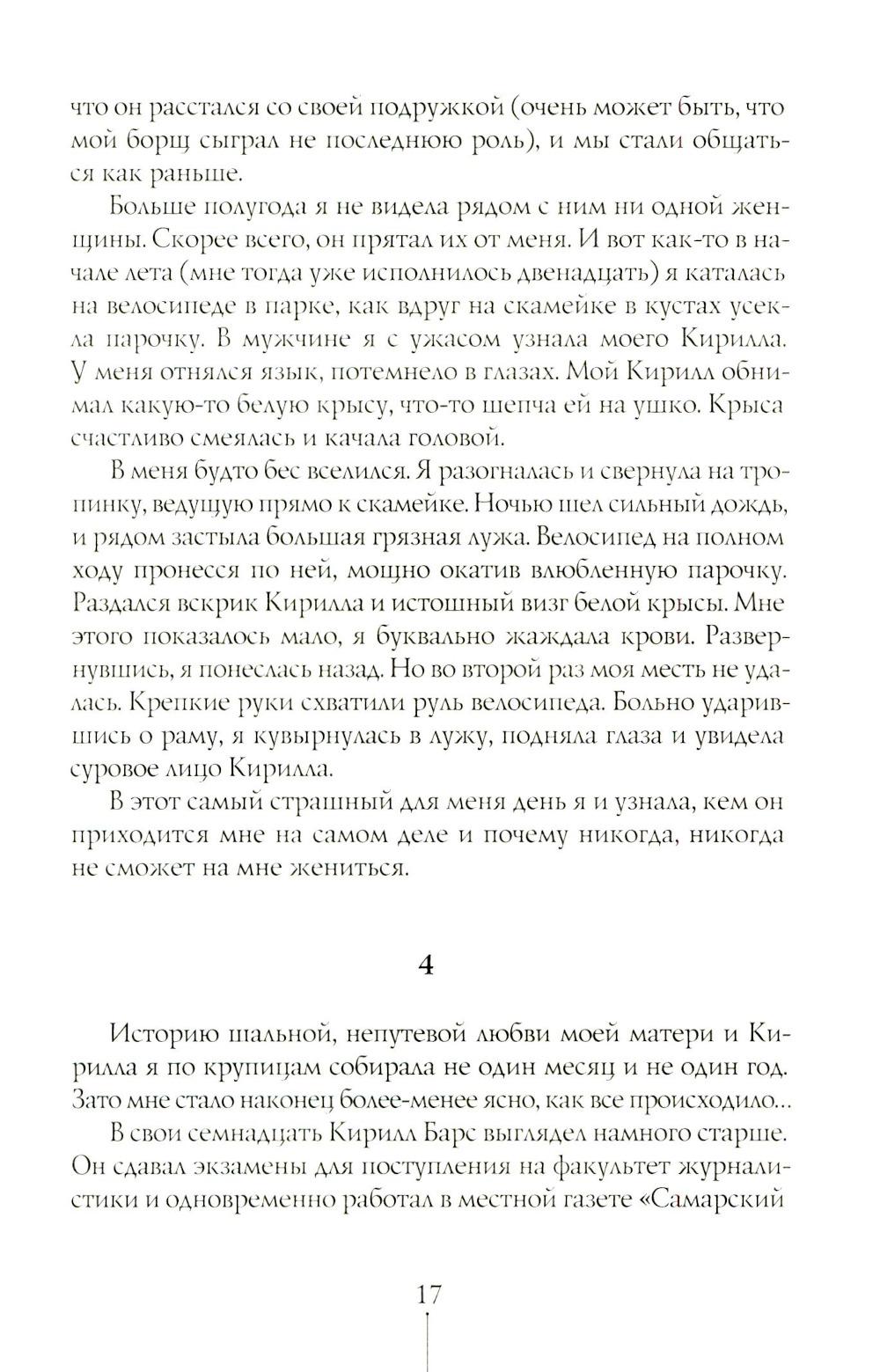 что он расстался со своей подружкой (очень может быть, что мой борщ сыграл не последнюю роль), и мы стали общаться как раньше.

Больше полугода я не видела рядом с ним ни одной женщины. Скорее всего, он прятал их от меня. И вот как-то в начале лета (мне тогда уже исполнилось двенадцать) я каталась на велосипеде в парке, как вдруг на скамейке в кустах усекла парочку. В мужчине я с ужасом узнала моего Кирилла. У меня отнялся язык, потемнело в глазах. Мой Кирилл обнимал какую-то белую крысу, что-то шепча ей на ушко. Крыса счастливо смеялась и качала головой.

В меня будто бес вселился. Я разогналась и свернула на тропинку, ведущую прямо к скамейке. Ночью шел сильный дождь, и рядом застыла большая грязная лужа. Велосипед на полном ходу пронесся по ней, мощно окатив влюбленную парочку. Раздался вскрик Кирилла и истошный визг белой крысы. Мне этого показалось мало, я буквально жаждала крови. Развернувшись, я понеслась назад. Но во второй раз моя месть не удалась. Крепкие руки схватили руль велосипеда. Больно ударившись о раму, я кувырнулась в лужу, подняла глаза и увидела суровое лицо Кирилла.

В этот самый страшный для меня день я и узнала, кем он приходится мне на самом деле и почему никогда, никогда не сможет на мне жениться.

4

Историю шальной, непутевой любви моей матери и Кирилла я по крупицам собирала не один месяц и не один год. Зато мне стало наконец более-менее ясно, как все происходило...

В свои семнадцать Кирилл Барс выглядел намного старше. Он сдавал экзамены для поступления на факультет журналистики и одновременно работал в местной газете «Самарский

17